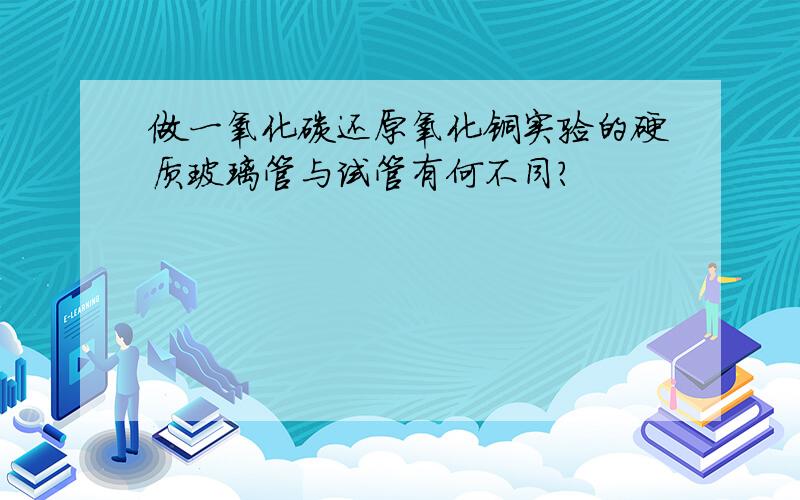 做一氧化碳还原氧化铜实验的硬质玻璃管与试管有何不同?

E-LEARNING